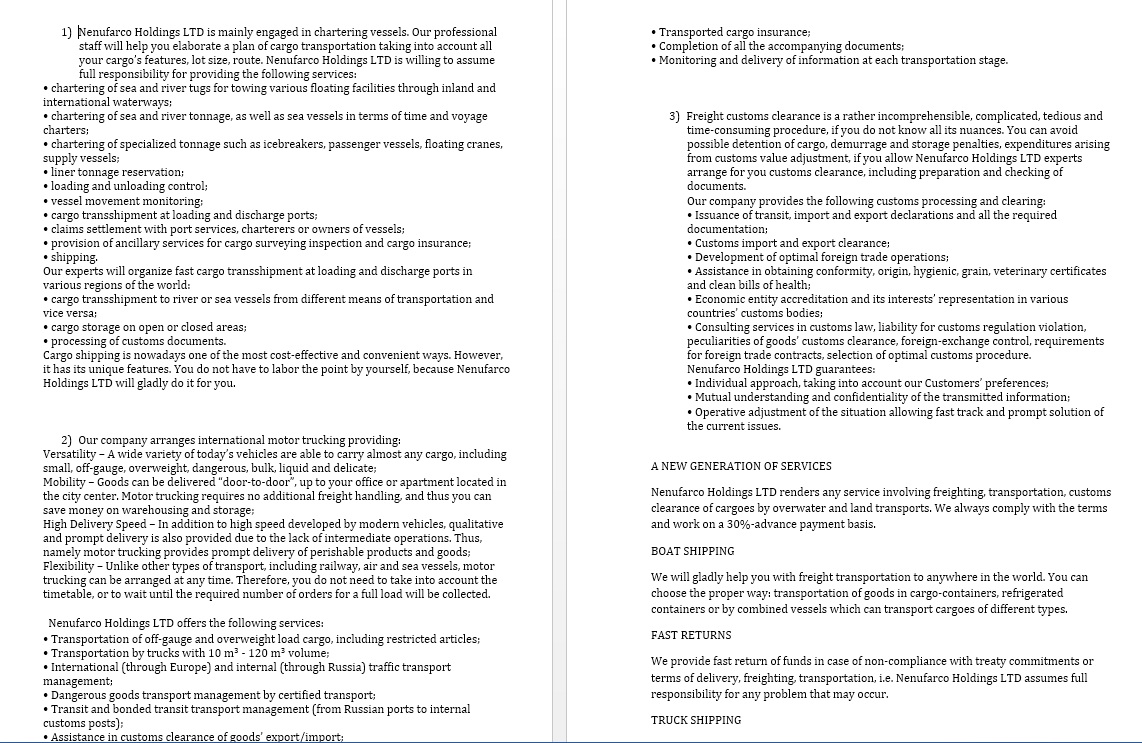 1) Nenufarco Holdings LTD is mainly engaged in chartering vessels. Our professional staff will help you elaborate a plan of cargo transportation taking into account all your cargo's features, lot size, route. Nenufarco Holdings LTD is willing to assume full responsibility for providing the following services:
• chartering of sea and river tugs for towing various floating facilities through inland and international waterways;
• chartering of sea and river tonnage, as well as sea vessels in terms of time and voyage charters;
• chartering of specialized tonnage such as icebreakers, passenger vessels, floating cranes, supply vessels;
• liner tonnage reservation;
• loading and unloading control;
• vessel movement monitoring;
• cargo transshipment at loading and discharge ports;
• claims settlement with port services, charterers or owners of vessels;
• provision of ancillary services for cargo surveying inspection and cargo insurance;
• shipping.
Our experts will organize fast cargo transshipment at loading and discharge ports in various regions of the world:
• cargo transshipment to river or sea vessels from different means of transportation and vice versa;
• cargo storage on open or closed areas;
• processing of customs documents.
Cargo shipping is nowadays one of the most cost-effective and convenient ways. However, it has its unique features. You do not have to labor the point by yourself, because Nenufarco Holdings LTD will gladly do it for you.

2) Our company arranges international motor trucking providing:
Versatility – A wide variety of today's vehicles are able to carry almost any cargo, including small, off-gauge, overweight, dangerous, bulk, liquid and delicate;
Mobility – Goods can be delivered "door-to-door", up to your office or apartment located in the city center. Motor trucking requires no additional freight handling, and thus you can save money on warehousing and storage;
High Delivery Speed – In addition to high speed developed by modern vehicles, qualitative and prompt delivery is also provided due to the lack of intermediate operations. Thus, namely motor trucking provides prompt delivery of perishable products and goods;
Flexibility – Unlike other types of transport, including railway, air and sea vessels, motor trucking can be arranged at any time. Therefore, you do not need to take into account the timetable, or to wait until the required number of orders for a full load will be collected.

Nenufarco Holdings LTD offers the following services:
• Transportation of off-gauge and overweight load cargo, including restricted articles;
• Transportation by trucks with 10 m³ - 120 m³ volume;
• International (through Europe) and internal (through Russia) traffic transport management;
• Dangerous goods transport management by certified transport;
• Transit and bonded transit transport management (from Russian ports to internal customs posts);
• Assistance in customs clearance of goods' export/import;
• Transported cargo insurance;
• Completion of all the accompanying documents;
• Monitoring and delivery of information at each transportation stage.

3) Freight customs clearance is a rather incomprehensible, complicated, tedious and time-consuming procedure, if you do not know all its nuances. You can avoid possible detention of cargo, demurrage and storage penalties, expenditures arising from customs value adjustment, if you allow Nenufarco Holdings LTD experts arrange for you customs clearance, including preparation and checking of documents.
Our company provides the following customs processing and clearing:
• Issuance of transit, import and export declarations and all the required documentation;
• Customs import and export clearance;
• Development of optimal foreign trade operations;
• Assistance in obtaining conformity, origin, hygienic, grain, veterinary certificates and clean bills of health;
• Economic entity accreditation and its interests' representation in various countries' customs bodies;
• Consulting services in customs law, liability for customs regulation violation, peculiarities of goods' customs clearance, foreign-exchange control, requirements for foreign trade contracts, selection of optimal customs procedure.
Nenufarco Holdings LTD guarantees:
• Individual approach, taking into account our Customers' preferences;
• Mutual understanding and confidentiality of the transmitted information;
• Operative adjustment of the situation allowing fast track and prompt solution of the current issues.

A NEW GENERATION OF SERVICES

Nenufarco Holdings LTD renders any service involving freighting, transportation, customs clearance of cargoes by overwater and land transports. We always comply with the terms and work on a 30%-advance payment basis.

BOAT SHIPPING

We will gladly help you with freight transportation to anywhere in the world. You can choose the proper way: transportation of goods in cargo-containers, refrigerated containers or by combined vessels which can transport cargoes of different types.

FAST RETURNS

We provide fast return of funds in case of non-compliance with treaty commitments or terms of delivery, freighting, transportation, i.e. Nenufarco Holdings LTD assumes full responsibility for any problem that may occur.

TRUCK SHIPPING